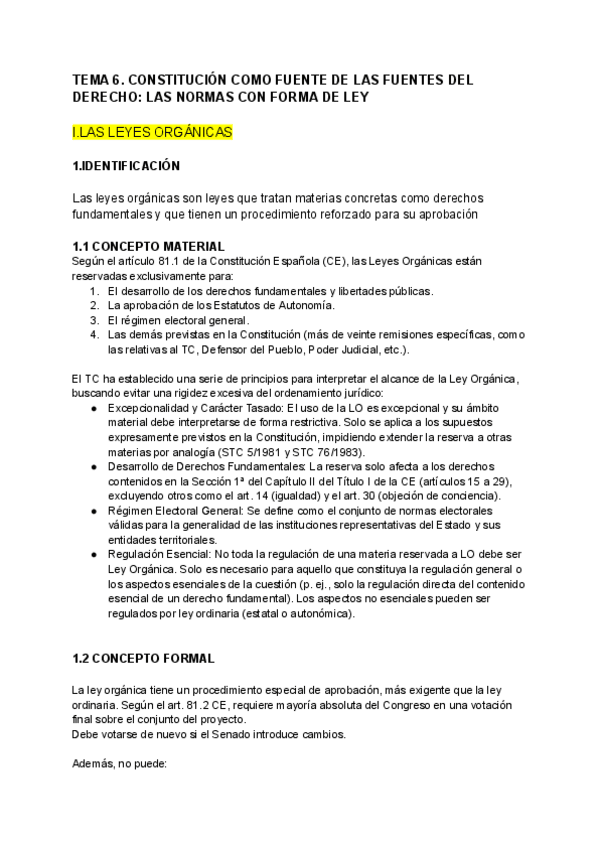 TEMA 6. CONSTITUCIÓN COMO FUENTE DE LAS FUENTES DEL DERECHO: LAS NORMAS CON FORMA DE LEY

I.LAS LEYES ORGÁNICAS

1.IDENTIFICACIÓN

Las leyes orgánicas son leyes que tratan materias concretas como derechos fundamentales y que tienen un procedimiento reforzado para su aprobación

1.1 CONCEPTO MATERIAL
Según el artículo 81.1 de la Constitución Española (CE), las Leyes Orgánicas están reservadas exclusivamente para:
1. El desarrollo de los derechos fundamentales y libertades públicas.
2. La aprobación de los Estatutos de Autonomía.
3. El régimen electoral general.
4. Las demás previstas en la Constitución (más de veinte remisiones específicas, como las relativas al TC, Defensor del Pueblo, Poder Judicial, etc.).

El TC ha establecido una serie de principios para interpretar el alcance de la Ley Orgánica, buscando evitar una rigidez excesiva del ordenamiento jurídico:
● Excepcionalidad y Carácter Tasado: El uso de la LO es excepcional y su ámbito material debe interpretarse de forma restrictiva. Solo se aplica a los supuestos expresamente previstos en la Constitución, impidiendo extender la reserva a otras materias por analogía (STC 5/1981 y STC 76/1983).
● Desarrollo de Derechos Fundamentales: La reserva solo afecta a los derechos contenidos en la Sección 1ª del Capítulo II del Título I de la CE (artículos 15 a 29), excluyendo otros como el art. 14 (igualdad) y el art. 30 (objeción de conciencia).
● Régimen Electoral General: Se define como el conjunto de normas electorales válidas para la generalidad de las instituciones representativas del Estado y sus entidades territoriales.
● Regulación Esencial: No toda la regulación de una materia reservada a LO debe ser Ley Orgánica. Solo es necesario para aquello que constituya la regulación general o los aspectos esenciales de la cuestión (p. ej., solo la regulación directa del contenido esencial de un derecho fundamental). Los aspectos no esenciales pueden ser regulados por ley ordinaria (estatal o autonómica).

1.2 CONCEPTO FORMAL

La ley orgánica tiene un procedimiento especial de aprobación, más exigente que la ley ordinaria. Según el art. 81.2 CE, requiere mayoría absoluta del Congreso en una votación final sobre el conjunto del proyecto.
Debe votarse de nuevo si el Senado introduce cambios.

Además, no puede: